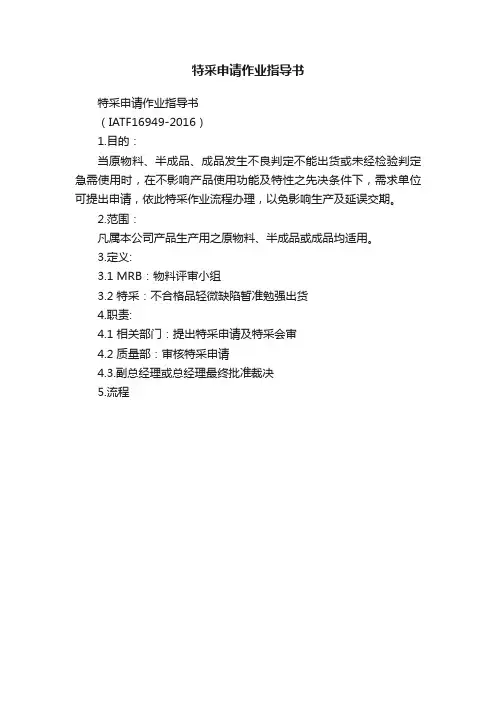 特采申请作业指导书

特采申请作业指导书

（IATF16949-2016）

1.目的：

当原物料、半成品、成品发生不良判定不能出货或未经检验判定急需使用时，在不影响产品使用功能及特性之先决条件下，需求单位可提出申请，依此特采作业流程办理，以免影响生产及延误交期。

2.范围：

凡属本公司产品生产用之原物料、半成品或成品均适用。

3.定义:

3.1 MRB：物料评审小组

3.2 特采：不合格品轻微缺陷暂准勉强出货

4.职责:

4.1 相关部门：提出特采申请及特采会审

4.2 质量部：审核特采申请

4.3.副总经理或总经理最终批准裁决

5.流程